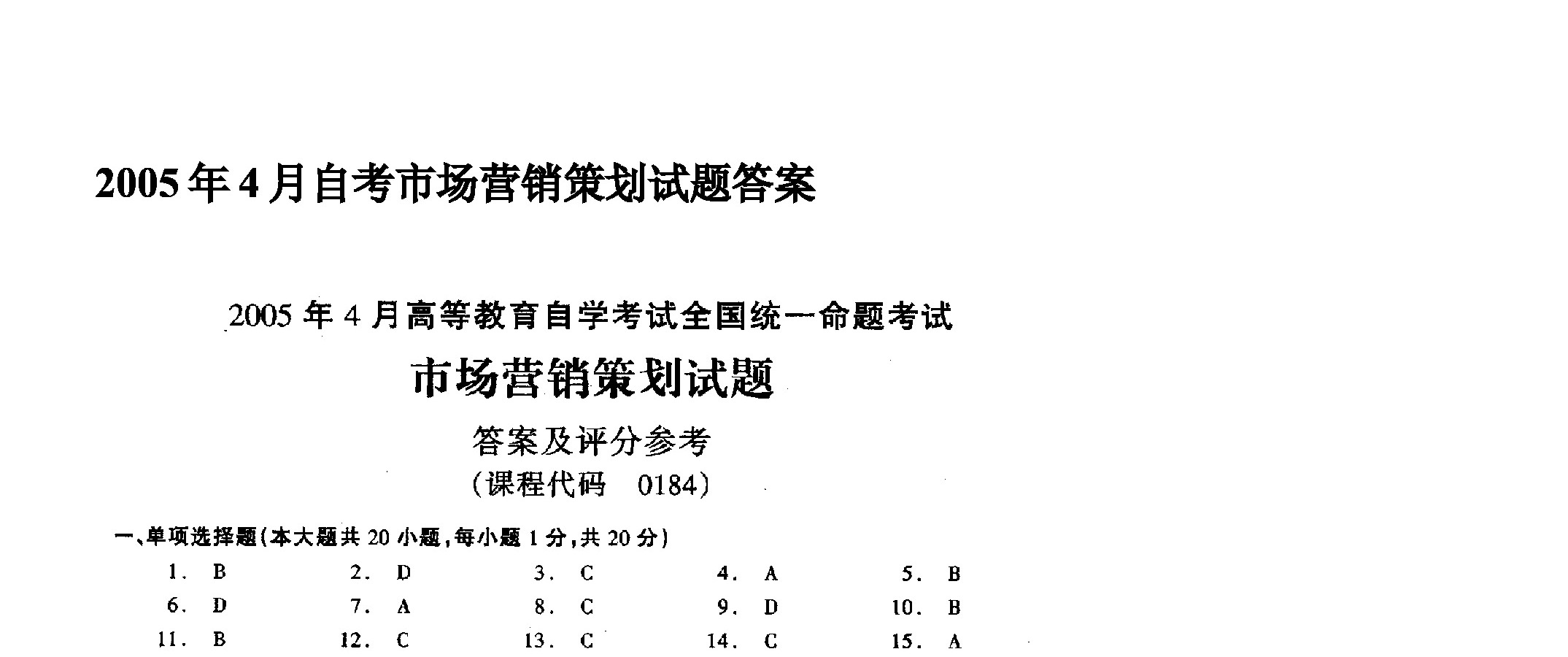 2005年4月自考市场营销策划试题答案

2005年4月高等教育自学考试全国统一命题考试

市场营销策划试题

答案及评分参考

(课程代码 0184)

一、单项选择题(本大题共20小题,每小题1分,共20分)

1. B   2. D   3. C   4. A   5. B

6. D   7. A   8. C   9. D   10. B

11. B   12. C   13. C   14. C   15. A